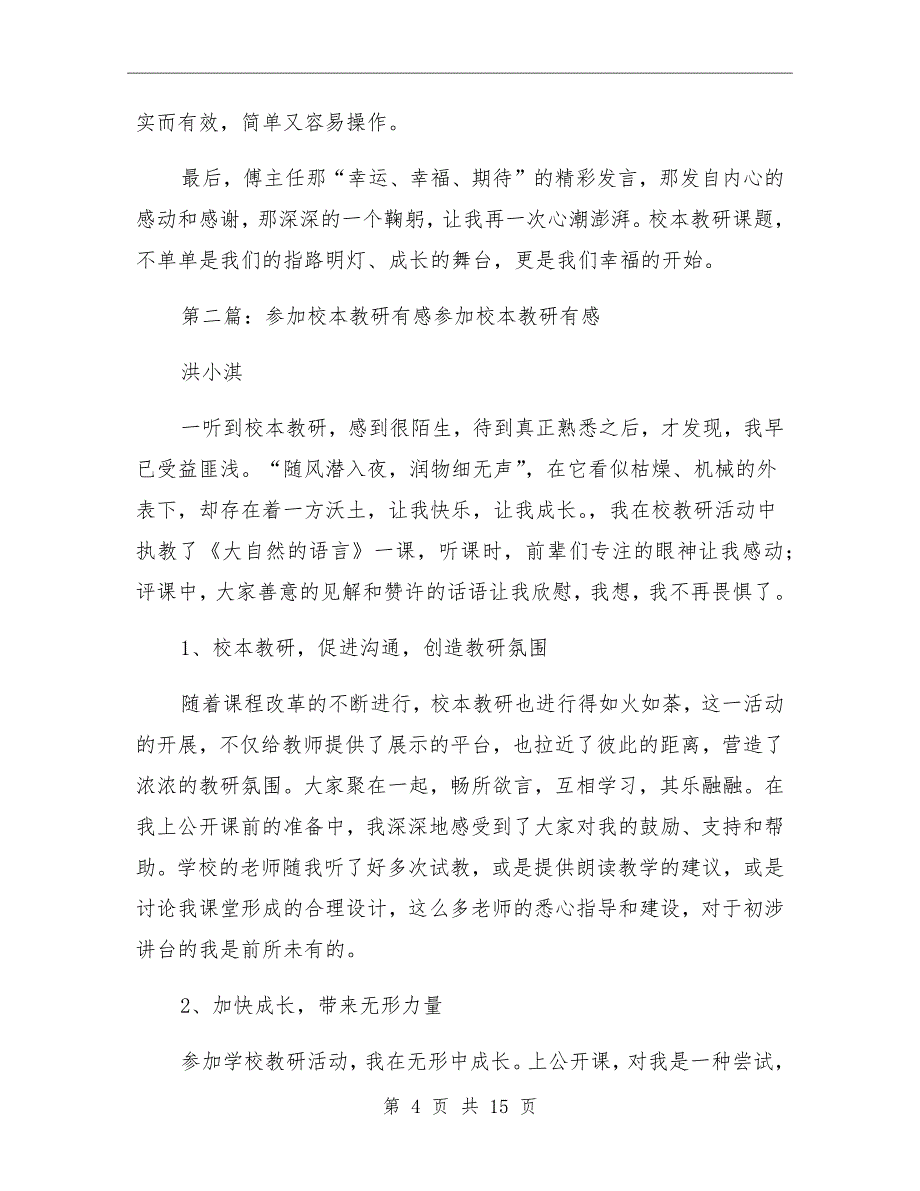 实而有效，简单又容易操作。

最后，傅主任那“幸运、幸福、期待”的精彩发言，那发自内心的感动和感谢，那深深的一个鞠躬，让我再一次心潮澎湃。校本教研课题，不单单是我们的指路明灯、成长的舞台，更是我们幸福的开始。

第二篇：参加校本教研有感参加校本教研有感

洪小淇

一听到校本教研，感到很陌生，待到真正熟悉之后，才发现，我早已受益匪浅。“随风潜入夜，润物细无声”，在它看似枯燥、机械的外表下，却存在着一方沃土，让我快乐，让我成长。，我在校教研活动中执教了《大自然的语言》一课，听课时，前辈们专注的眼神让我感动；评课中，大家善意的见解和赞许的话语让我欣慰，我想，我不再畏惧了。

1、校本教研，促进沟通，创造教研氛围

随着课程改革的不断进行，校本教研也进行得如火如荼，这一活动的开展，不仅给教师提供了展示的平台，也拉近了彼此的距离，营造了浓浓的教研氛围。大家聚在一起，畅所欲言，互相学习，其乐融融。在我上公开课前的准备中，我深深地感受到了大家对我的鼓励、支持和帮助。学校的老师随我听了好多次试教，或是提供朗读教学的建议，或是讨论我课堂形成的合理设计，这么多老师的悉心指导和建设，对于初涉讲台的我是前所未有的。

2、加快成长，带来无形力量

参加学校教研活动，我在无形中成长。上公开课，对我是一种尝试，

第 4 页 共 15 页